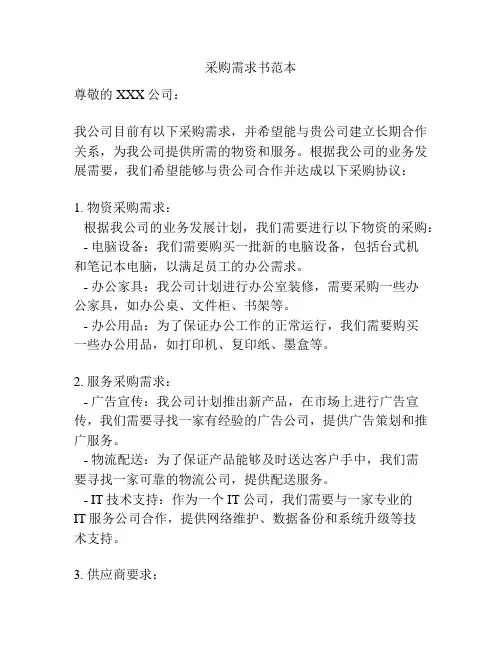 采购需求书范本

尊敬的 XXX 公司：

我公司目前有以下采购需求，并希望能与贵公司建立长期合作关系，为我公司提供所需的物资和服务。根据我公司的业务发展需要，我们希望能够与贵公司合作并达成以下采购协议：

1. 物资采购需求：
根据我公司的业务发展计划，我们需要进行以下物资的采购：
- 电脑设备：我们需要购买一批新的电脑设备，包括台式机和笔记本电脑，以满足员工的办公需求。
- 办公家具：我公司计划进行办公室装修，需要采购一些办公家具，如办公桌、文件柜、书架等。
- 办公用品：为了保证办公工作的正常运行，我们需要购买一些办公用品，如打印机、复印纸、墨盒等。

2. 服务采购需求：
- 广告宣传：我公司计划推出新产品，在市场上进行广告宣传，我们需要寻找一家有经验的广告公司，提供广告策划和推广服务。
- 物流配送：为了保证产品能够及时送达客户手中，我们需要寻找一家可靠的物流公司，提供配送服务。
- IT 技术支持：作为一个 IT 公司，我们需要与一家专业的 IT 服务公司合作，提供网络维护、数据备份和系统升级等技术支持。

3. 供应商要求：